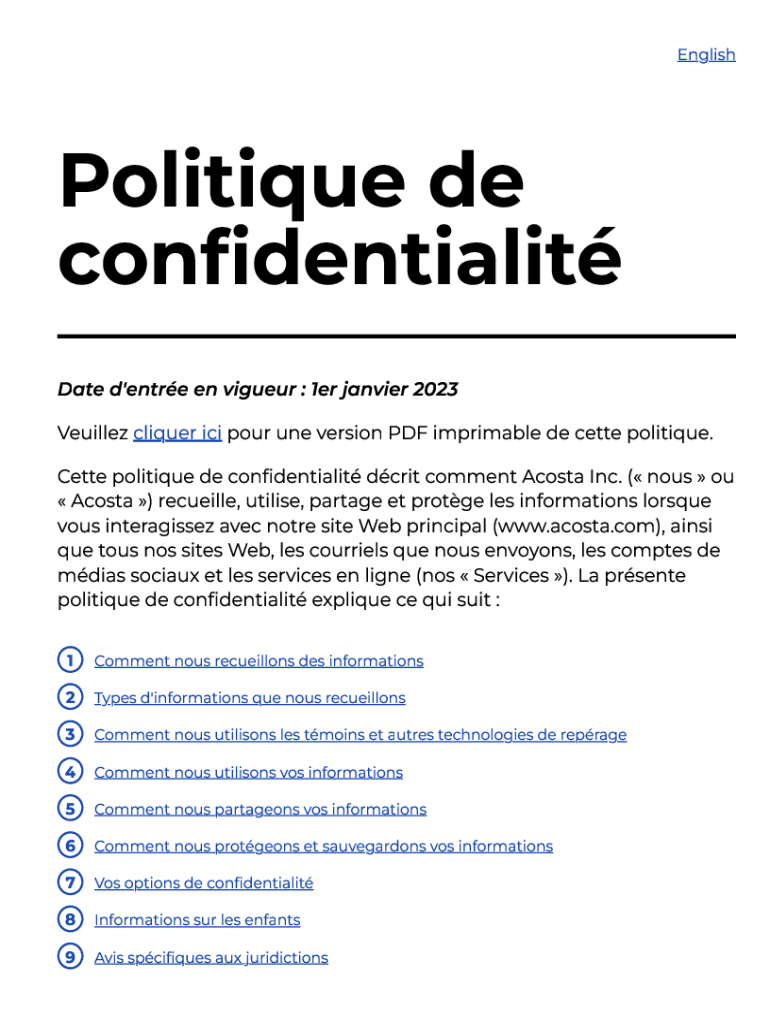 English

Politique de confidentialité

Date d'entrée en vigueur : 1er janvier 2023

Veuillez cliquer ici pour une version PDF imprimable de cette politique.

Cette politique de confidentialité décrit comment Acosta Inc. (« nous » ou « Acosta ») recueille, utilise, partage et protège les informations lorsque vous interagissez avec notre site Web principal (www.acosta.com), ainsi que tous nos sites Web, les courriels que nous envoyons, les comptes de médias sociaux et les services en ligne (nos « Services »). La présente politique de confidentialité explique ce qui suit :

1 Comment nous recueillons des informations
2 Types d'informations que nous recueillons
3 Comment nous utilisons les témoins et autres technologies de repérage
4 Comment nous utilisons vos informations
5 Comment nous partageons vos informations
6 Comment nous protégeons et sauvegardons vos informations
7 Vos options de confidentialité
8 Informations sur les enfants
9 Avis spécifiques aux juridictions